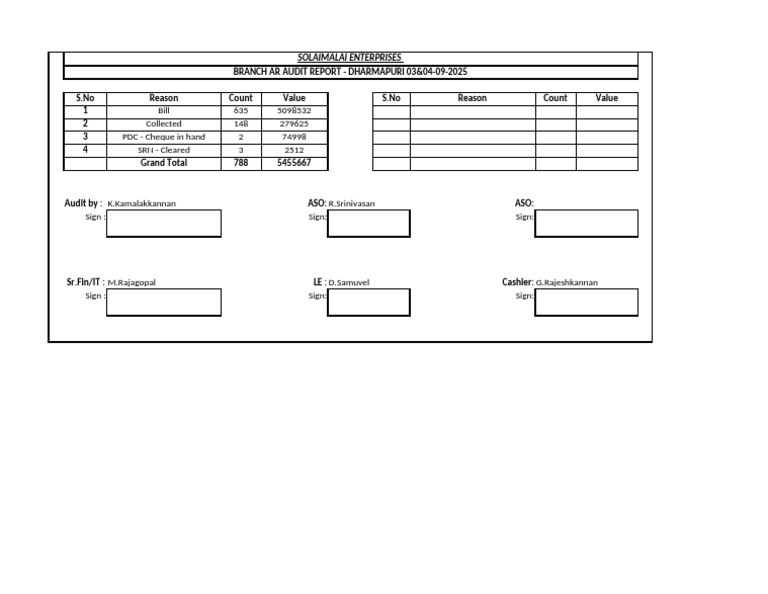 SOLAIMALAI ENTERPRISES

BRANCH AR AUDIT REPORT - DHARMAPURI 03&04-09-2025

| S.No | Reason | Count | Value |
|---|---|---|---|
| 1 | Bill | 635 | 5098532 |
| 2 | Collected | 148 | 279625 |
| 3 | PDC - Cheque in hand | 2 | 74998 |
| 4 | SRN - Cleared | 3 | 2512 |
| | Grand Total | 788 | 5455667 |

| S.No | Reason | Count | Value |
|---|---|---|---|
| | | | |
| | | | |
| | | | |
| | | | |
| | | | |

Audit by : K.Kamalakkannan
Sign :

ASO: R.Srinivasan
Sign:

ASO:
Sign:

Sr.Fin/IT : M.Rajagopal
Sign :

LE : D.Samuvel
Sign:

Cashier: G.Rajeshkannan
Sign: